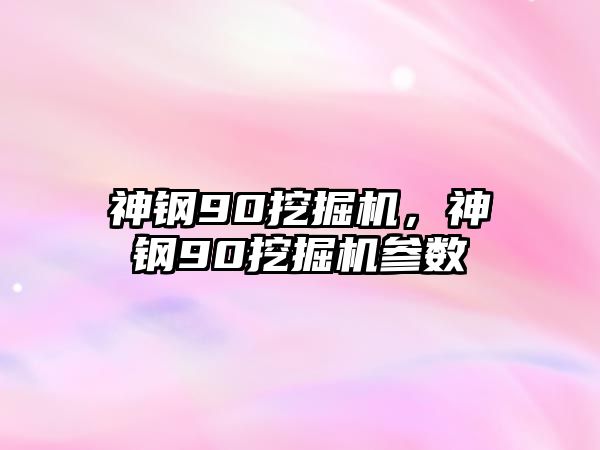 神钢90挖掘机，神钢90挖掘机参数